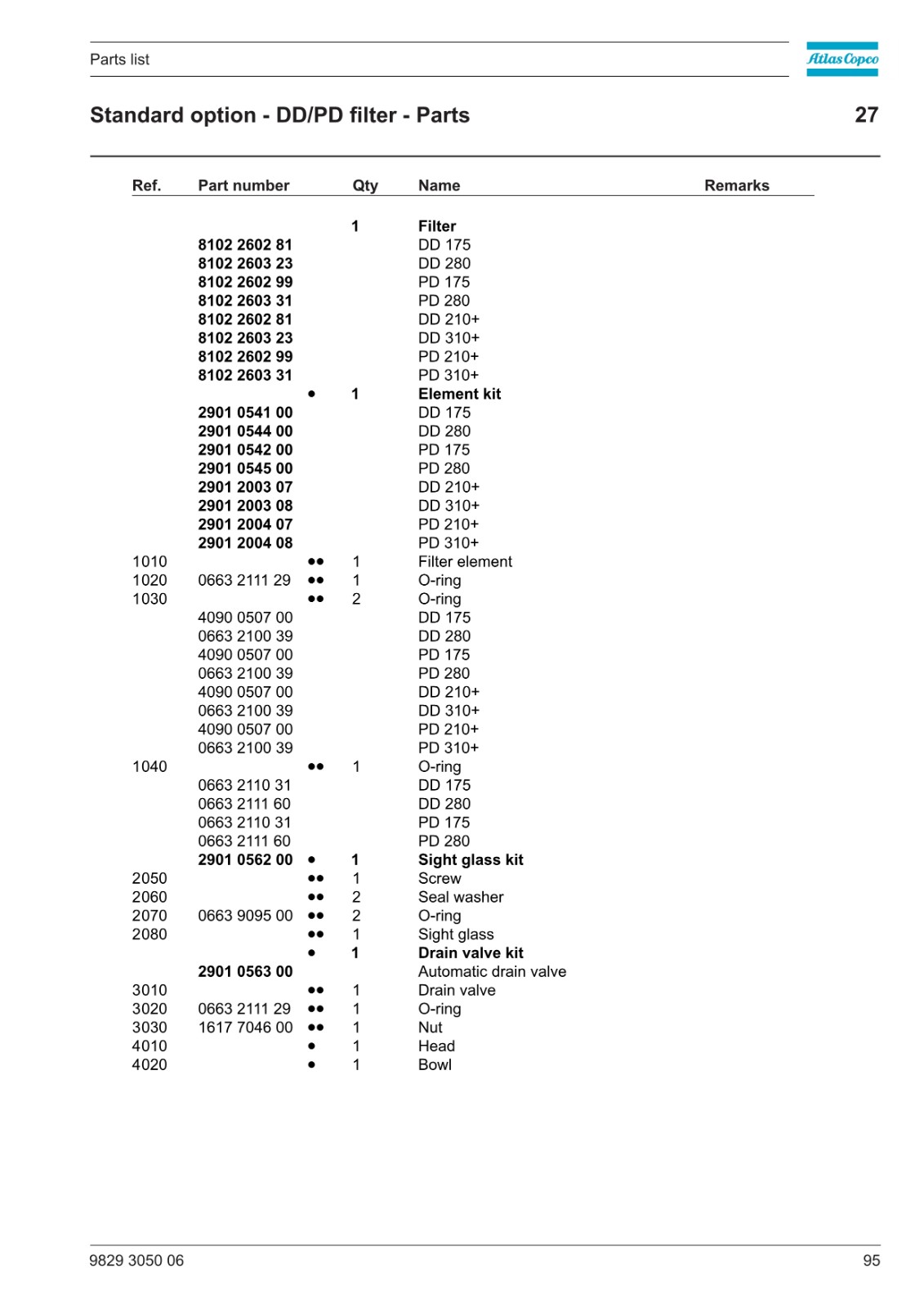 Parts list

Atlas Copco

Standard option - DD/PD filter - Parts

27

| Ref. | Part number | | Qty | Name | Remarks |
|---|---|---|---|---|---|
| | | | 1 | Filter | |
| | 8102 2602 81 | | | DD 175 | |
| | 8102 2603 23 | | | DD 280 | |
| | 8102 2602 99 | | | PD 175 | |
| | 8102 2603 31 | | | PD 280 | |
| | 8102 2602 81 | | | DD 210+ | |
| | 8102 2603 23 | | | DD 310+ | |
| | 8102 2602 99 | | | PD 210+ | |
| | 8102 2603 31 | | | PD 310+ | |
| | | • | 1 | Element kit | |
| | 2901 0541 00 | | | DD 175 | |
| | 2901 0544 00 | | | DD 280 | |
| | 2901 0542 00 | | | PD 175 | |
| | 2901 0545 00 | | | PD 280 | |
| | 2901 2003 07 | | | DD 210+ | |
| | 2901 2003 08 | | | DD 310+ | |
| | 2901 2004 07 | | | PD 210+ | |
| | 2901 2004 08 | | | PD 310+ | |
| 1010 | | •• | 1 | Filter element | |
| 1020 | 0663 2111 29 | •• | 1 | O-ring | |
| 1030 | | •• | 2 | O-ring | |
| | 4090 0507 00 | | | DD 175 | |
| | 0663 2100 39 | | | DD 280 | |
| | 4090 0507 00 | | | PD 175 | |
| | 0663 2100 39 | | | PD 280 | |
| | 4090 0507 00 | | | DD 210+ | |
| | 0663 2100 39 | | | DD 310+ | |
| | 4090 0507 00 | | | PD 210+ | |
| | 0663 2100 39 | | | PD 310+ | |
| 1040 | | •• | 1 | O-ring | |
| | 0663 2110 31 | | | DD 175 | |
| | 0663 2111 60 | | | DD 280 | |
| | 0663 2110 31 | | | PD 175 | |
| | 0663 2111 60 | | | PD 280 | |
| | 2901 0562 00 | • | 1 | Sight glass kit | |
| 2050 | | •• | 1 | Screw | |
| 2060 | | •• | 2 | Seal washer | |
| 2070 | 0663 9095 00 | •• | 2 | O-ring | |
| 2080 | | •• | 1 | Sight glass | |
| | | • | 1 | Drain valve kit | |
| | 2901 0563 00 | | | Automatic drain valve | |
| 3010 | | •• | 1 | Drain valve | |
| 3020 | 0663 2111 29 | •• | 1 | O-ring | |
| 3030 | 1617 7046 00 | •• | 1 | Nut | |
| 4010 | | • | 1 | Head | |
| 4020 | | • | 1 | Bowl | |

9829 3050 06

95